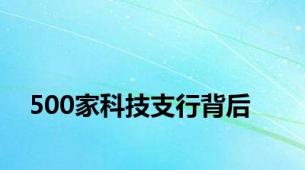 500家科技支行背后